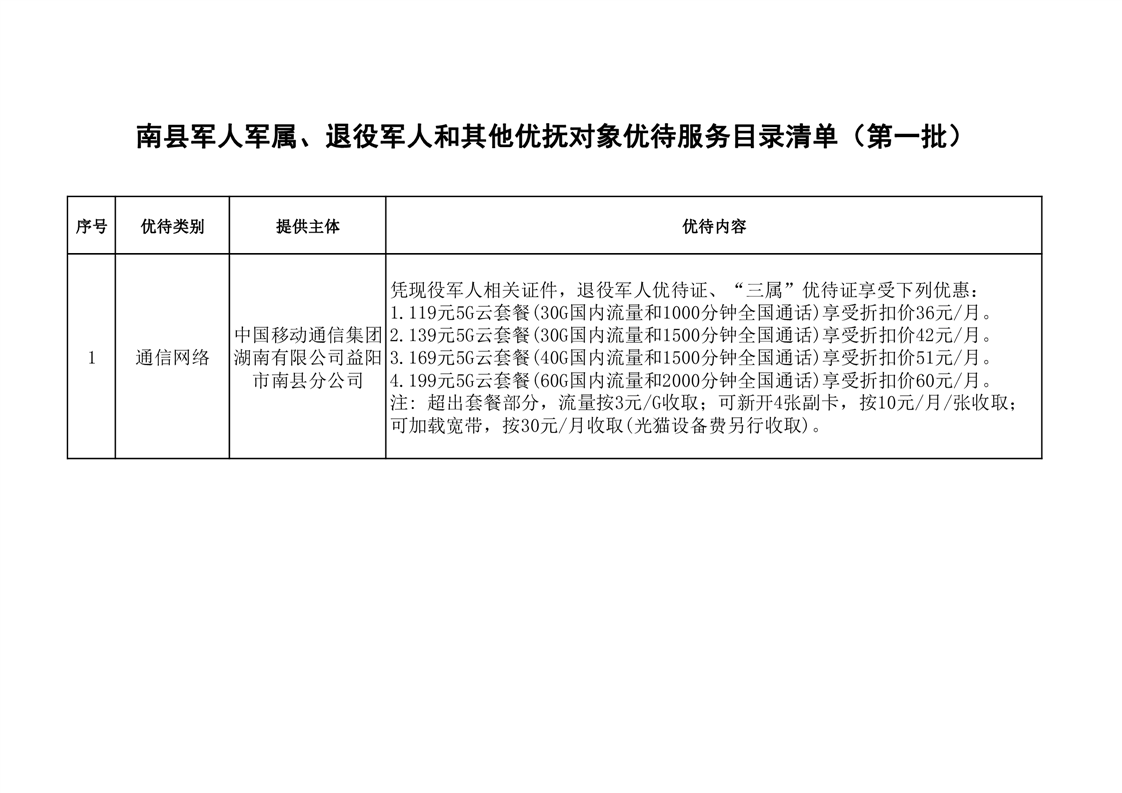 南县军人军属、退役军人和其他优抚对象优待服务目录清单（第一批）

| 序号 | 优待类别 | 提供主体 | 优待内容 |
|---|---|---|---|
| 1 | 通信网络 | 中国移动通信集团湖南有限公司益阳市南县分公司 | 凭现役军人相关证件，退役军人优待证、“三属”优待证享受下列优惠：<br>1.119元5G云套餐(30G国内流量和1000分钟全国通话)享受折扣价36元/月。<br>2.139元5G云套餐(30G国内流量和1500分钟全国通话)享受折扣价42元/月。<br>3.169元5G云套餐(40G国内流量和1500分钟全国通话)享受折扣价51元/月。<br>4.199元5G云套餐(60G国内流量和2000分钟全国通话)享受折扣价60元/月。<br>注：超出套餐部分，流量按3元/G收取；可新开4张副卡，按10元/月/张收取；可加载宽带，按30元/月收取(光猫设备费另行收取)。 |